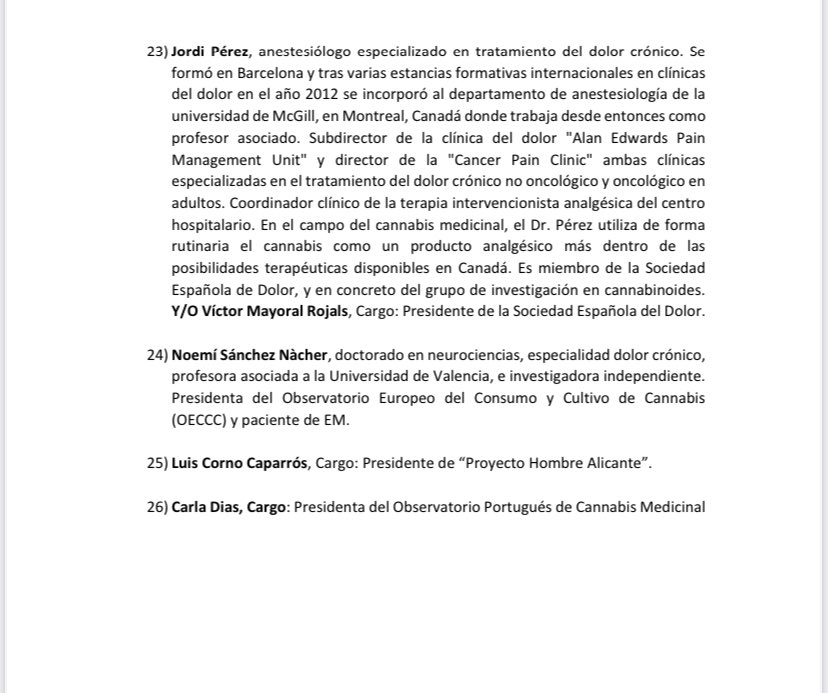 23) Jordi Pérez, anestesiólogo especializado en tratamiento del dolor crónico. Se formó en Barcelona y tras varias estancias formativas internacionales en clínicas del dolor en el año 2012 se incorporó al departamento de anestesiología de la universidad de McGill, en Montreal, Canadá donde trabaja desde entonces como profesor asociado. Subdirector de la clínica del dolor "Alan Edwards Pain Management Unit" y director de la "Cancer Pain Clinic" ambas clínicas especializadas en el tratamiento del dolor crónico no oncológico y oncológico en adultos. Coordinador clínico de la terapia intervencionista analgésica del centro hospitalario. En el campo del cannabis medicinal, el Dr. Pérez utiliza de forma rutinaria el cannabis como un producto analgésico más dentro de las posibilidades terapéuticas disponibles en Canadá. Es miembro de la Sociedad Española de Dolor, y en concreto del grupo de investigación en cannabinoides. Y/O Víctor Mayoral Rojals, Cargo: Presidente de la Sociedad Española del Dolor.

24) Noemí Sánchez Nàcher, doctorado en neurociencias, especialidad dolor crónico, profesora asociada a la Universidad de Valencia, e investigadora independiente. Presidenta del Observatorio Europeo del Consumo y Cultivo de Cannabis (OECCC) y paciente de EM.

25) Luis Corno Caparrós, Cargo: Presidente de “Proyecto Hombre Alicante”.

26) Carla Dias, Cargo: Presidenta del Observatorio Portugués de Cannabis Medicinal